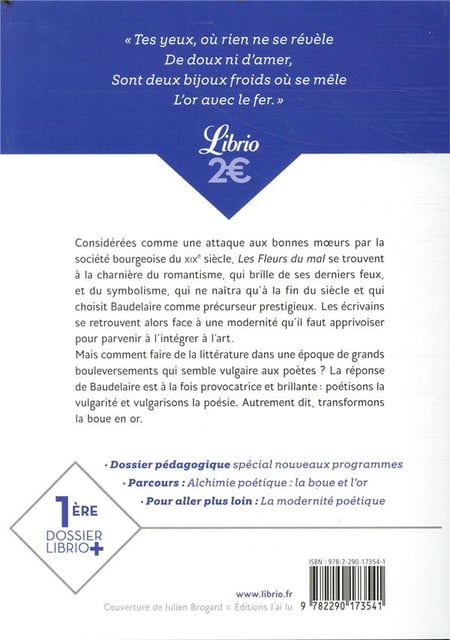 « Tes yeux, où rien ne se révèle
De doux ni d'amer,
Sont deux bijoux froids où se mêle
L'or avec le fer. »

Librio
2€

Considérées comme une attaque aux bonnes mœurs par la société bourgeoise du XIXe siècle, Les Fleurs du mal se trouvent à la charnière du romantisme, qui brille de ses derniers feux, et du symbolisme, qui ne naîtra qu'à la fin du siècle et qui choisit Baudelaire comme précurseur prestigieux. Les écrivains se retrouvent alors face à une modernité qu'il faut apprivoiser pour parvenir à l'intégrer à l'art.
Mais comment faire de la littérature dans une époque de grands bouleversements qui semble vulgaire aux poètes ? La réponse de Baudelaire est à la fois provocatrice et brillante : poétisons la vulgarité et vulgarisons la poésie. Autrement dit, transformons la boue en or.

· Dossier pédagogique spécial nouveaux programmes
· Parcours : Alchimie poétique : la boue et l'or
· Pour aller plus loin : La modernité poétique

1ÈRE
DOSSIER
LIBRIO+

ISBN : 978-2-290-17354-1

www.librio.fr
Couverture de Julien Brogard © Éditions J'ai lu

9 782290 173541